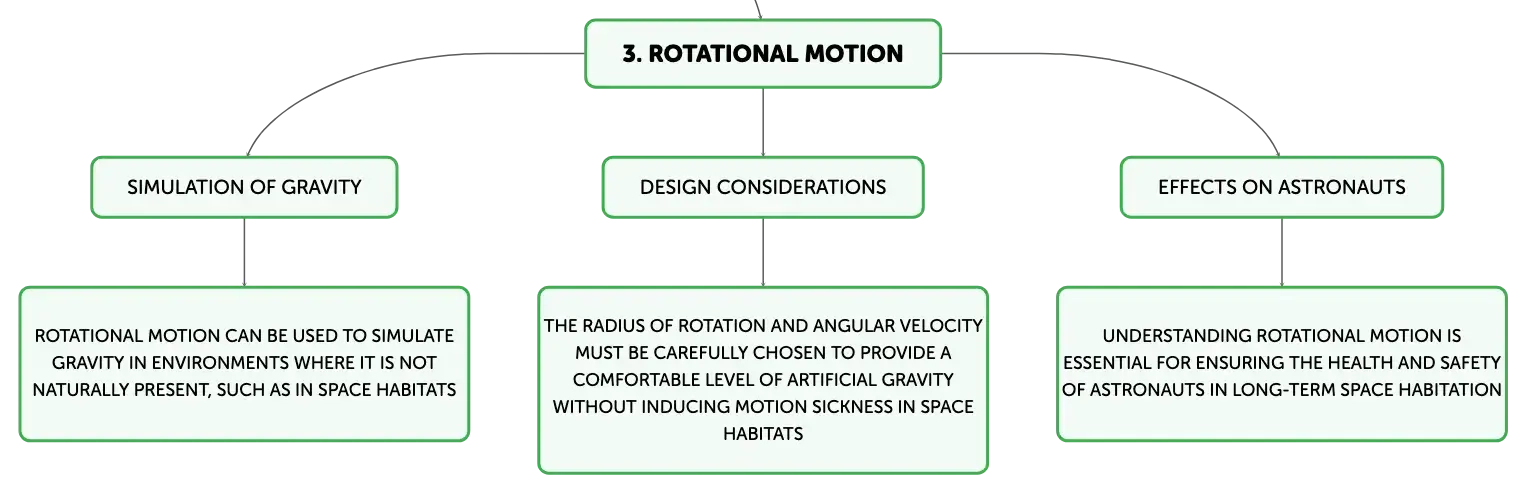 3. ROTATIONAL MOTION

SIMULATION OF GRAVITY

ROTATIONAL MOTION CAN BE USED TO SIMULATE GRAVITY IN ENVIRONMENTS WHERE IT IS NOT NATURALLY PRESENT, SUCH AS IN SPACE HABITATS

DESIGN CONSIDERATIONS

THE RADIUS OF ROTATION AND ANGULAR VELOCITY MUST BE CAREFULLY CHOSEN TO PROVIDE A COMFORTABLE LEVEL OF ARTIFICIAL GRAVITY WITHOUT INDUCING MOTION SICKNESS IN SPACE HABITATS

EFFECTS ON ASTRONAUTS

UNDERSTANDING ROTATIONAL MOTION IS ESSENTIAL FOR ENSURING THE HEALTH AND SAFETY OF ASTRONAUTS IN LONG-TERM SPACE HABITATION